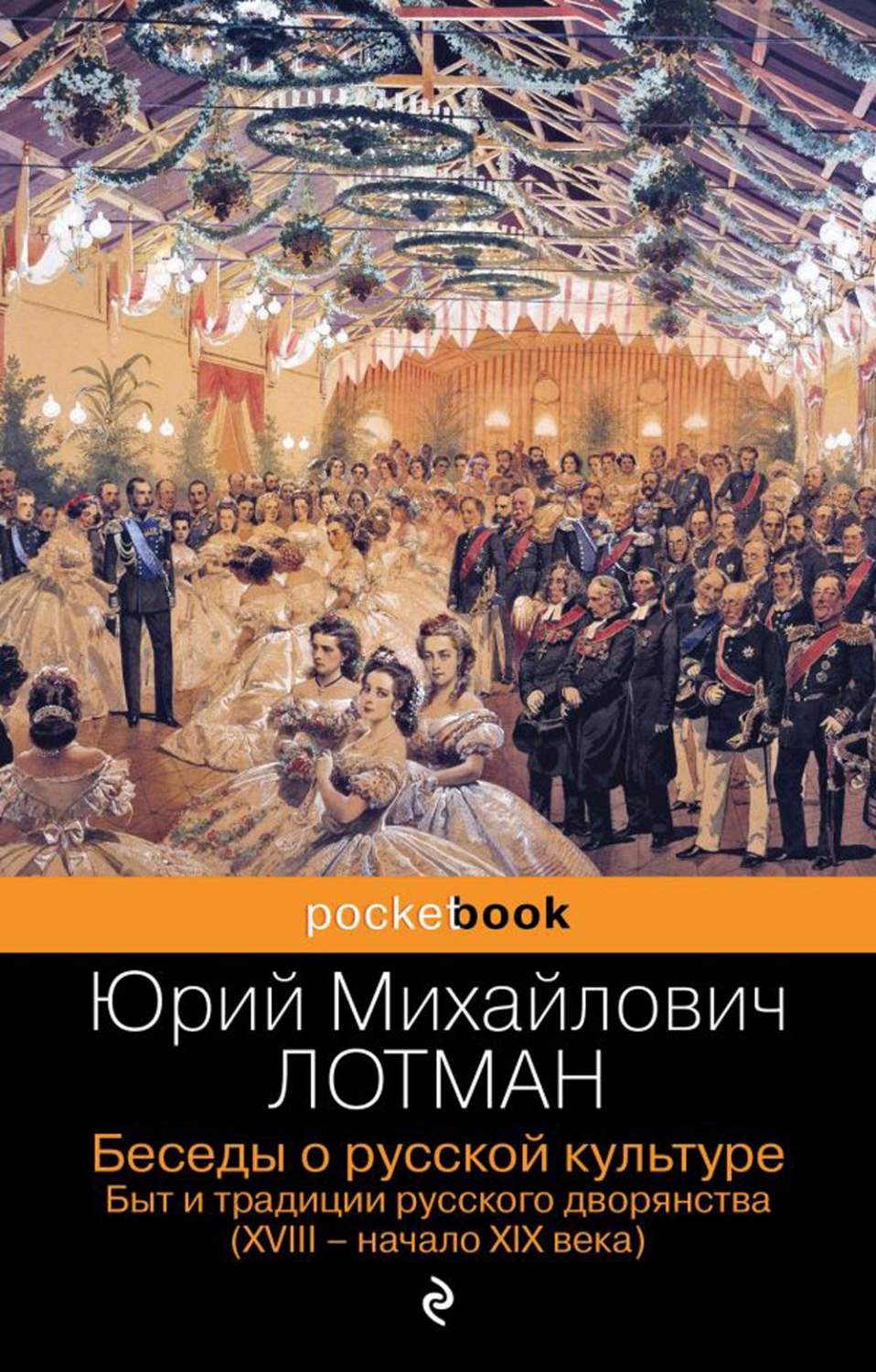 pocketbook

Юрий Михайлович
ЛОТМАН

Беседы о русской культуре
Быт и традиции русского дворянства
(XVIII – начало XIX века)